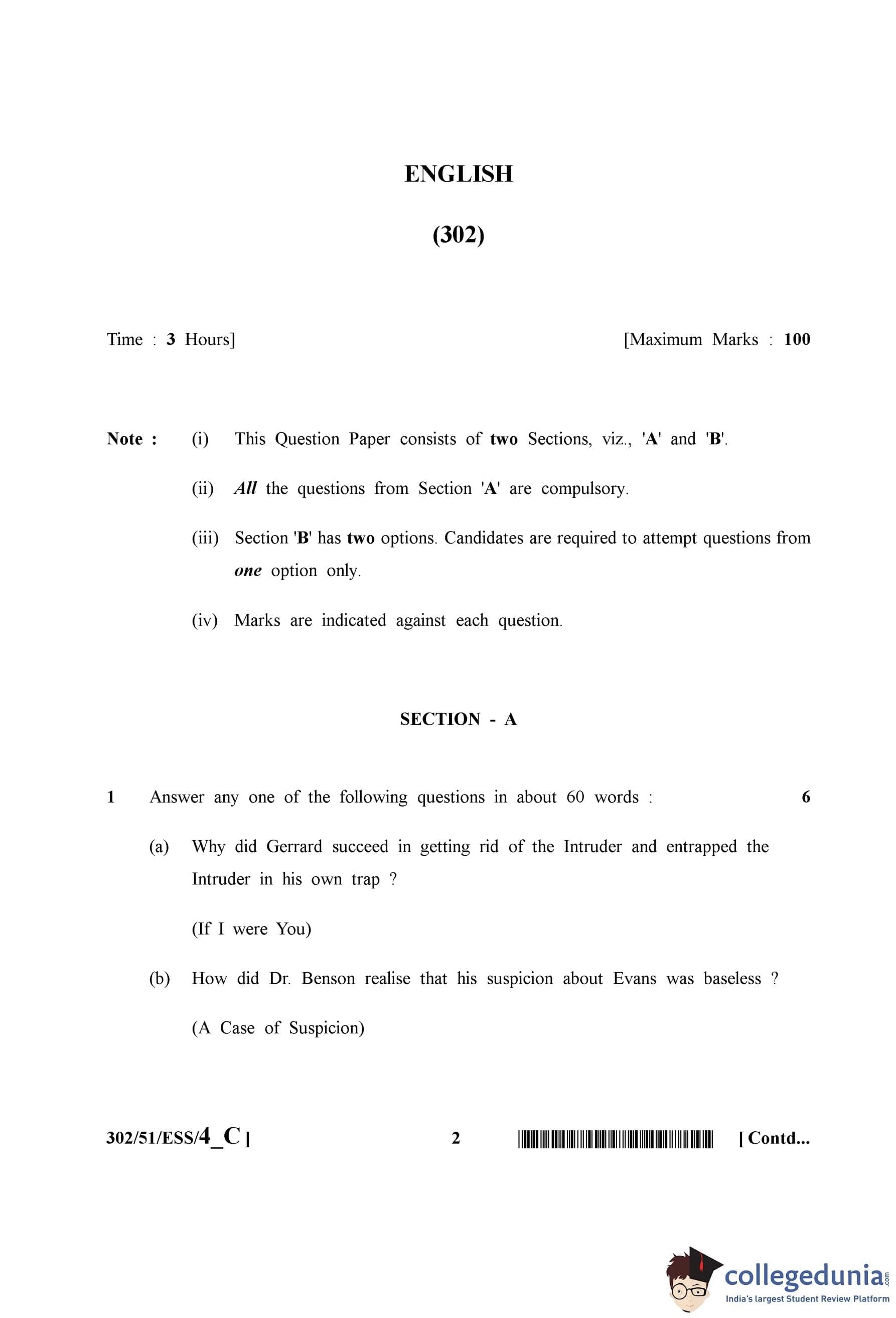 ENGLISH

(302)

Time : 3 Hours] [Maximum Marks : 100

Note : (i) This Question Paper consists of two Sections, viz., 'A' and 'B'.

(ii) All the questions from Section 'A' are compulsory.

(iii) Section 'B' has two options. Candidates are required to attempt questions from one option only.

(iv) Marks are indicated against each question.

SECTION - A

1 Answer any one of the following questions in about 60 words : 6

(a) Why did Gerrard succeed in getting rid of the Intruder and entrapped the Intruder in his own trap ?

(If I were You)

(b) How did Dr. Benson realise that his suspicion about Evans was baseless ?

(A Case of Suspicion)

302/51/ESS/4_C ] 2 [ Contd...

collegedunia.com
India's largest Student Review Platform